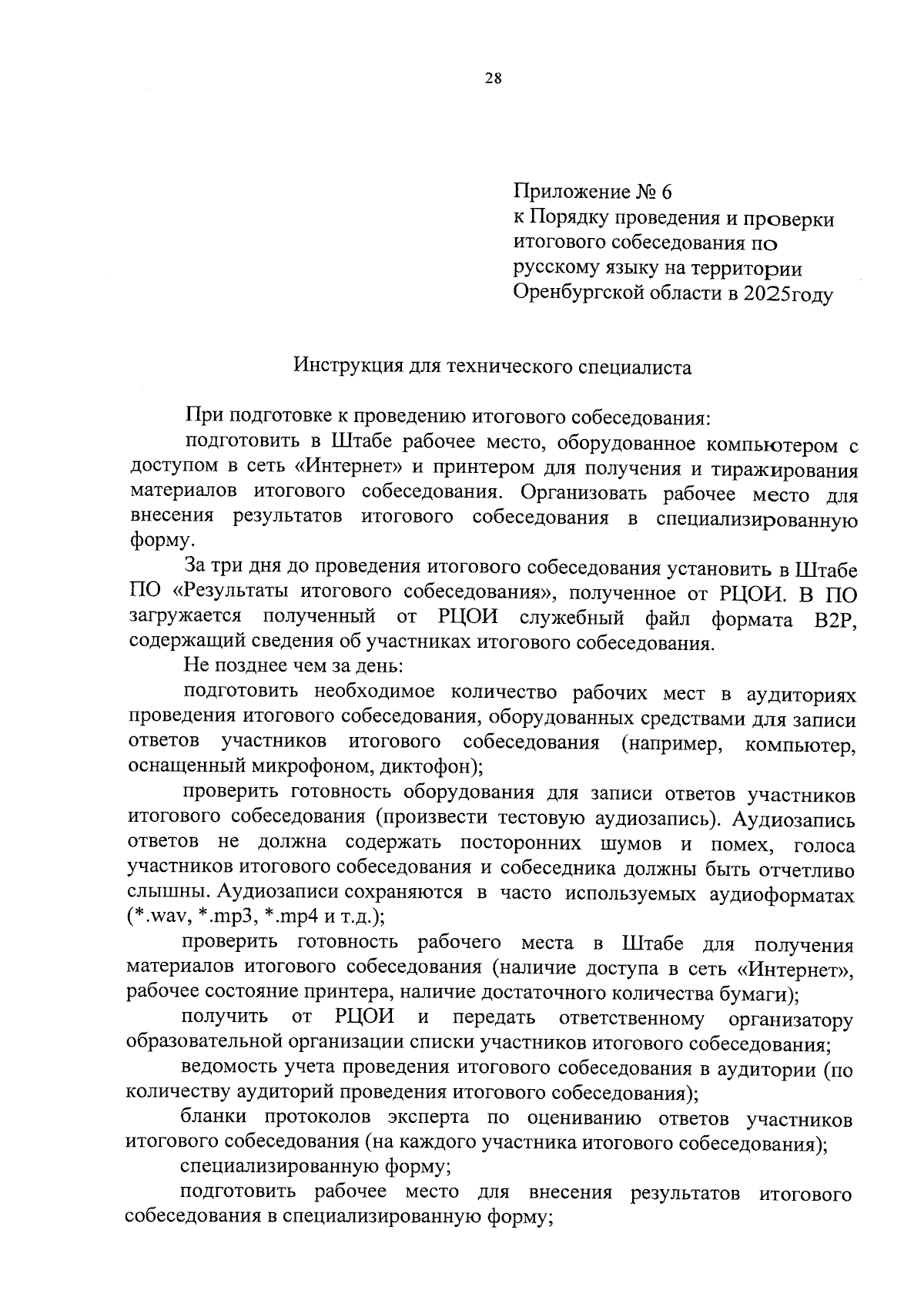 28

Приложение № 6
к Порядку проведения и проверки итогового собеседования по русскому языку на территории Оренбургской области в 2025году

Инструкция для технического специалиста

При подготовке к проведению итогового собеседования:

подготовить в Штабе рабочее место, оборудованное компьютером с доступом в сеть «Интернет» и принтером для получения и тиражирования материалов итогового собеседования. Организовать рабочее место для внесения результатов итогового собеседования в специализированную форму.

За три дня до проведения итогового собеседования установить в Штабе ПО «Результаты итогового собеседования», полученное от РЦОИ. В ПО загружается полученный от РЦОИ служебный файл формата B2P, содержащий сведения об участниках итогового собеседования.

Не позднее чем за день:

подготовить необходимое количество рабочих мест в аудиториях проведения итогового собеседования, оборудованных средствами для записи ответов участников итогового собеседования (например, компьютер, оснащенный микрофоном, диктофон);

проверить готовность оборудования для записи ответов участников итогового собеседования (произвести тестовую аудиозапись). Аудиозапись ответов не должна содержать посторонних шумов и помех, голоса участников итогового собеседования и собеседника должны быть отчетливо слышны. Аудиозаписи сохраняются в часто используемых аудиоформатах (*.wav, *.mp3, *.mp4 и т.д.);

проверить готовность рабочего места в Штабе для получения материалов итогового собеседования (наличие доступа в сеть «Интернет», рабочее состояние принтера, наличие достаточного количества бумаги);

получить от РЦОИ и передать ответственному организатору образовательной организации списки участников итогового собеседования;

ведомость учета проведения итогового собеседования в аудитории (по количеству аудиторий проведения итогового собеседования);

бланки протоколов эксперта по оцениванию ответов участников итогового собеседования (на каждого участника итогового собеседования);

специализированную форму;

подготовить рабочее место для внесения результатов итогового собеседования в специализированную форму;